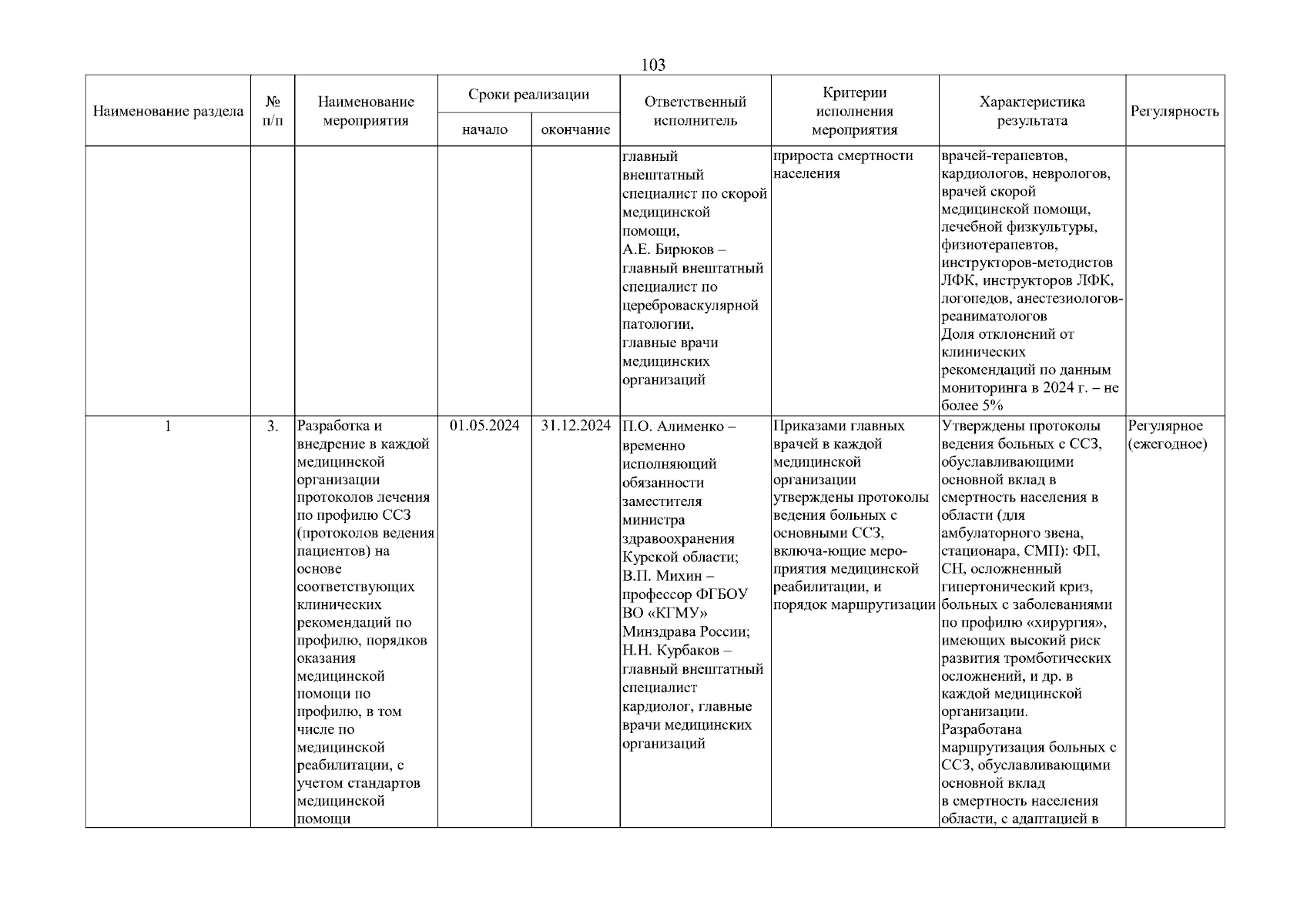 103

| Наименование раздела | № п/п | Наименование мероприятия | Сроки реализации начало | Сроки реализации окончание | Ответственный исполнитель | Критерии исполнения мероприятия | Характеристика результата | Регулярность |
|---|---|---|---|---|---|---|---|---|
| | | | | | главный внештатный специалист по скорой медицинской помощи, А.Е. Бирюков – главный внештатный специалист по цереброваскулярной патологии, главные врачи медицинских организаций | прироста смертности населения | врачей-терапевтов, кардиологов, неврологов, врачей скорой медицинской помощи, лечебной физкультуры, физиотерапевтов, инструкторов-методистов ЛФК, инструкторов ЛФК, логопедов, анестезиологов-реаниматологов Доля отклонений от клинических рекомендаций по данным мониторинга в 2024 г. – не более 5% | |
| 1 | 3. | Разработка и внедрение в каждой медицинской организации протоколов лечения по профилю ССЗ (протоколов ведения пациентов) на основе соответствующих клинических рекомендаций по профилю, порядков оказания медицинской помощи по профилю, в том числе по медицинской реабилитации, с учетом стандартов медицинской помощи | 01.05.2024 | 31.12.2024 | П.О. Алименко – временно исполняющий обязанности заместителя министра здравоохранения Курской области; В.П. Михин – профессор ФГБОУ ВО «КГМУ» Минздрава России; Н.Н. Курбаков – главный внештатный специалист кардиолог, главные врачи медицинских организаций | Приказами главных врачей в каждой медицинской организации утверждены протоколы ведения больных с основными ССЗ, включа-ющие мероприятия медицинской реабилитации, и порядок маршрутизации | Утверждены протоколы ведения больных с ССЗ, обуславливающими основной вклад в смертность населения в области (для амбулаторного звена, стационара, СМП): ФП, СН, осложненный гипертонический криз, больных с заболеваниями по профилю «хирургия», имеющих высокий риск развития тромботических осложнений, и др. в каждой медицинской организации. Разработана маршрутизация больных с ССЗ, обуславливающими основной вклад в смертность населения области, с адаптацией в | Регулярное (ежегодное) |